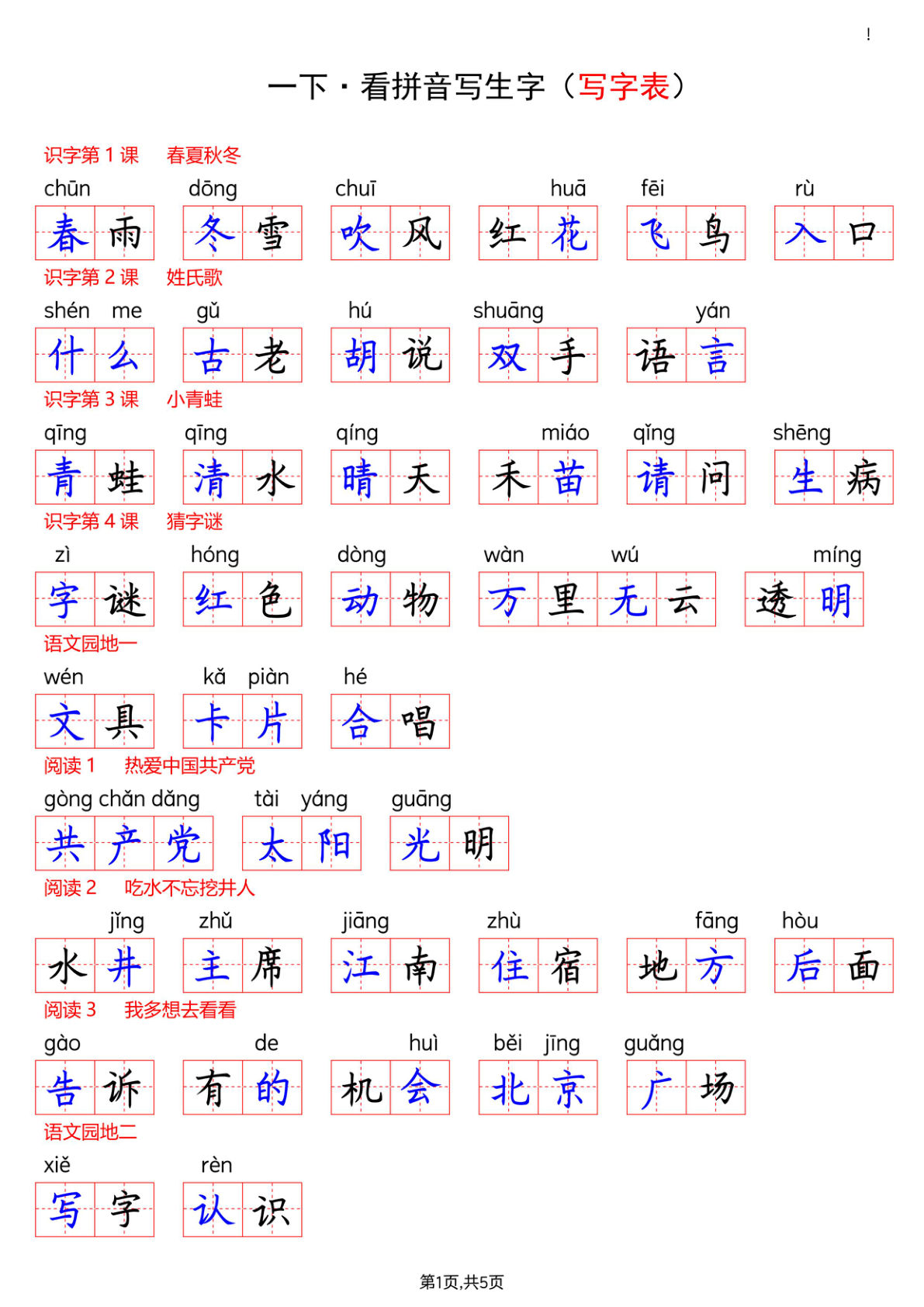 !

一下·看拼音写生字（写字表）

识字第1课 春夏秋冬

chūn dōng chuī huā fēi rù

春雨 冬雪 吹风 红花 飞鸟 入口

识字第2课 姓氏歌

shén me gǔ hú shuāng yán

什么 古老 胡说 双手 语言

识字第3课 小青蛙

qīng qīng qíng miáo qǐng shēng

青蛙 清水 晴天 禾苗 请问 生病

识字第4课 猜字谜

zì hóng dòng wàn wú míng

字谜 红色 动物 万里无云 透明

语文园地一

wén kǎ piàn hé

文具 卡片 合唱

阅读1 热爱中国共产党

gòng chǎn dǎng tài yáng guāng

共产党 太阳 光明

阅读2 吃水不忘挖井人

jǐng zhǔ jiāng zhù fāng hòu

水井 主席 江南 住宿 地方 后面

阅读3 我多想去看看

gào de huì běi jīng guǎng

告诉 有的 机会 北京 广场

语文园地二

xiě rèn

写字 认识

第1页,共5页